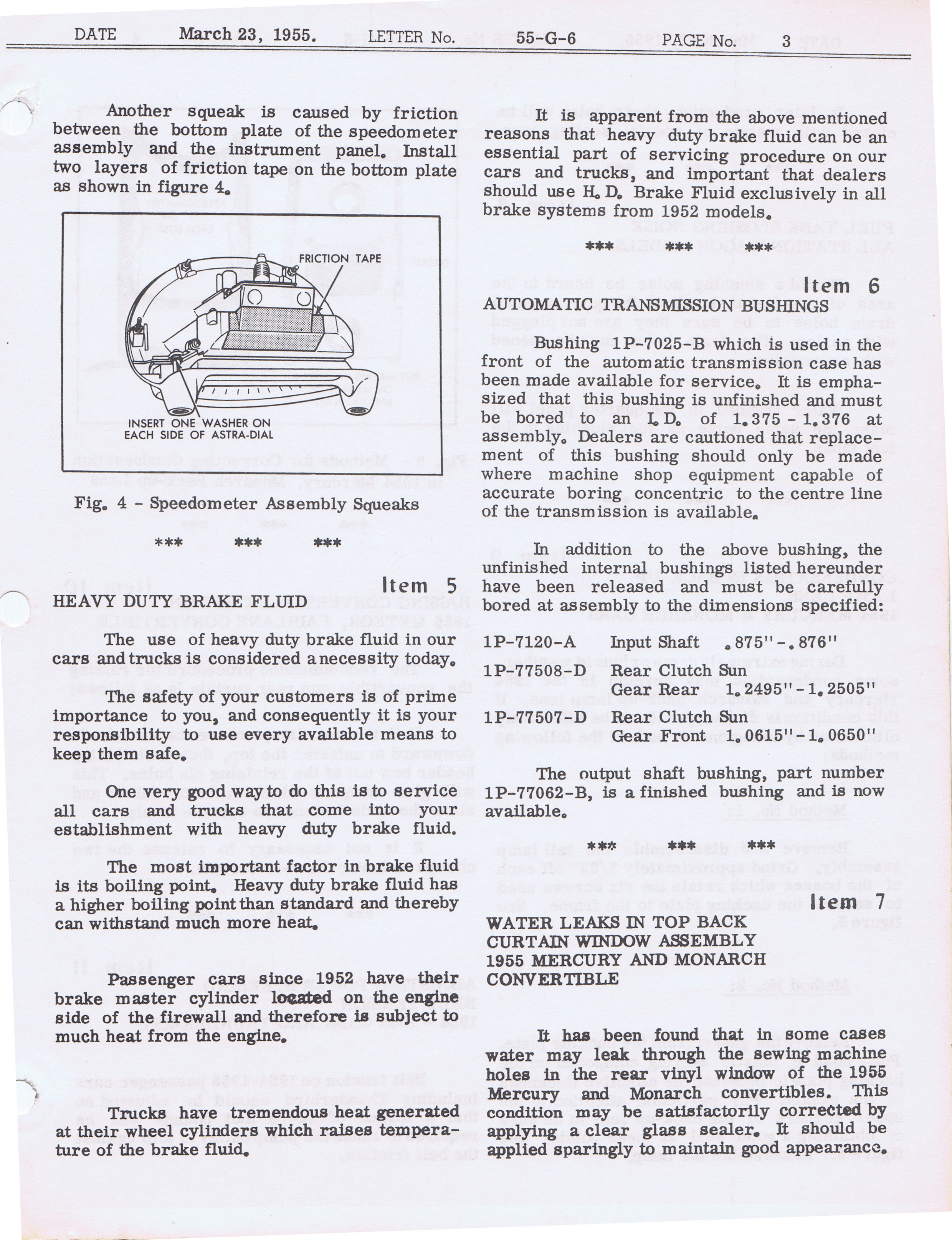 DATE March 23, 1955. LETTER No. 55-G-6 PAGE No. 3

Another squeak is caused by friction between the bottom plate of the speedometer assembly and the instrument panel. Install two layers of friction tape on the bottom plate as shown in figure 4.

FRICTION TAPE

INSERT ONE WASHER ON EACH SIDE OF ASTRA-DIAL

Fig. 4 - Speedometer Assembly Squeaks

\*\*\* \*\*\* \*\*\*

Item 5

HEAVY DUTY BRAKE FLUID

The use of heavy duty brake fluid in our cars and trucks is considered a necessity today.

The safety of your customers is of prime importance to you, and consequently it is your responsibility to use every available means to keep them safe.

One very good way to do this is to service all cars and trucks that come into your establishment with heavy duty brake fluid.

The most important factor in brake fluid is its boiling point. Heavy duty brake fluid has a higher boiling point than standard and thereby can withstand much more heat.

Passenger cars since 1952 have their brake master cylinder located on the engine side of the firewall and therefore is subject to much heat from the engine.

Trucks have tremendous heat generated at their wheel cylinders which raises temperature of the brake fluid.

It is apparent from the above mentioned reasons that heavy duty brake fluid can be an essential part of servicing procedure on our cars and trucks, and important that dealers should use H. D. Brake Fluid exclusively in all brake systems from 1952 models.

\*\*\* \*\*\* \*\*\*

Item 6

AUTOMATIC TRANSMISSION BUSHINGS

Bushing 1P-7025-B which is used in the front of the automatic transmission case has been made available for service. It is emphasized that this bushing is unfinished and must be bored to an I. D. of 1.375 - 1.376 at assembly. Dealers are cautioned that replacement of this bushing should only be made where machine shop equipment capable of accurate boring concentric to the centre line of the transmission is available.

In addition to the above bushing, the unfinished internal bushings listed hereunder have been released and must be carefully bored at assembly to the dimensions specified:

| 1P-7120-A | Input Shaft | .875"-.876" |
|---|---|---|
| 1P-77508-D | Rear Clutch Sun Gear Rear | 1.2495"-1.2505" |
| 1P-77507-D | Rear Clutch Sun Gear Front | 1.0615"-1.0650" |

The output shaft bushing, part number 1P-77062-B, is a finished bushing and is now available.

\*\*\* \*\*\* \*\*\*

Item 7

WATER LEAKS IN TOP BACK CURTAIN WINDOW ASSEMBLY 1955 MERCURY AND MONARCH CONVERTIBLE

It has been found that in some cases water may leak through the sewing machine holes in the rear vinyl window of the 1955 Mercury and Monarch convertibles. This condition may be satisfactorily corrected by applying a clear glass sealer. It should be applied sparingly to maintain good appearance.